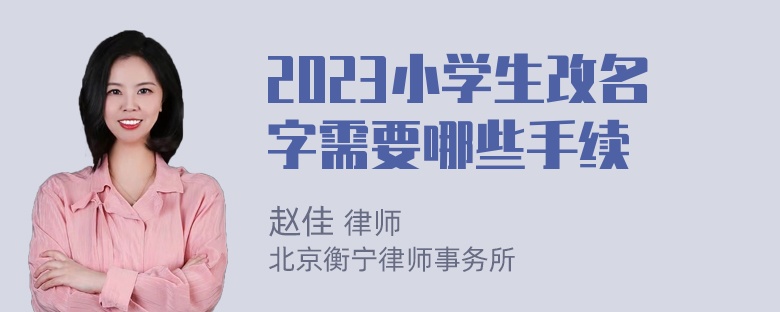 2023小学生改名字需要哪些手续

赵佳 律师
北京衡宁律师事务所